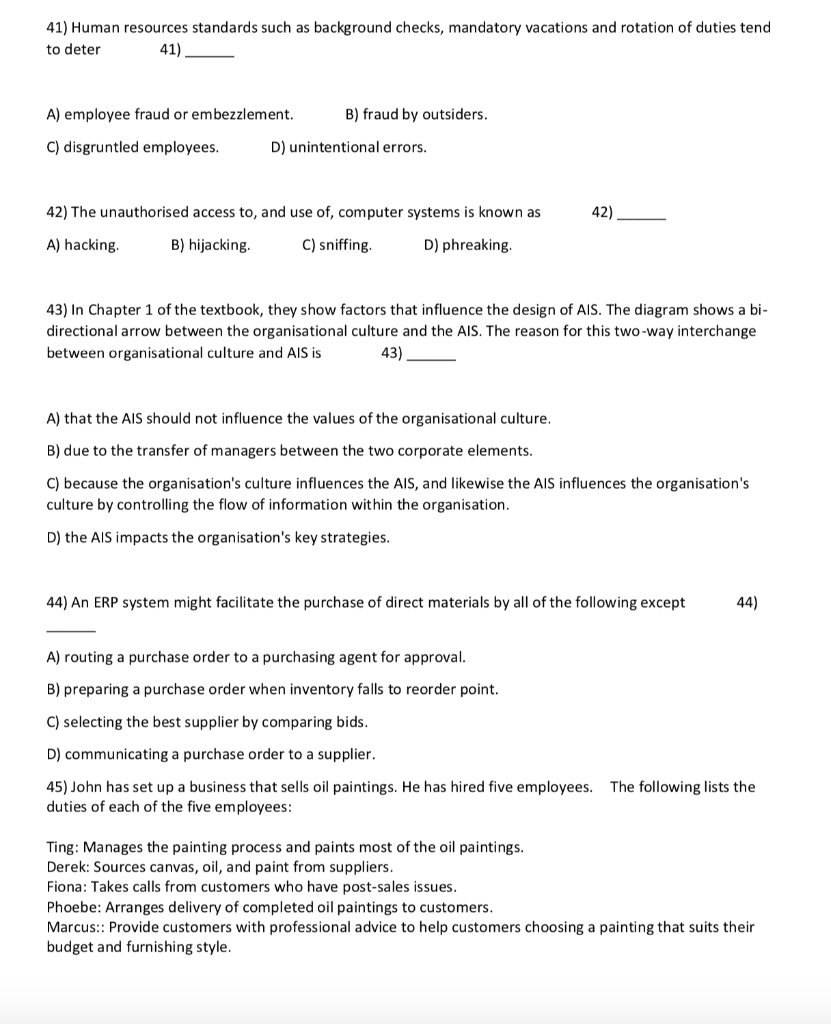 41) Human resources standards such as background checks, mandatory vacations and rotation of duties tend to deter 41) ______

A) employee fraud or embezzlement. B) fraud by outsiders.

C) disgruntled employees. D) unintentional errors.

42) The unauthorised access to, and use of, computer systems is known as 42) ______

A) hacking. B) hijacking. C) sniffing. D) phreaking.

43) In Chapter 1 of the textbook, they show factors that influence the design of AIS. The diagram shows a bi-directional arrow between the organisational culture and the AIS. The reason for this two-way interchange between organisational culture and AIS is 43) ______

A) that the AIS should not influence the values of the organisational culture.

B) due to the transfer of managers between the two corporate elements.

C) because the organisation's culture influences the AIS, and likewise the AIS influences the organisation's culture by controlling the flow of information within the organisation.

D) the AIS impacts the organisation's key strategies.

44) An ERP system might facilitate the purchase of direct materials by all of the following except 44) ______

A) routing a purchase order to a purchasing agent for approval.

B) preparing a purchase order when inventory falls to reorder point.

C) selecting the best supplier by comparing bids.

D) communicating a purchase order to a supplier.

45) John has set up a business that sells oil paintings. He has hired five employees. The following lists the duties of each of the five employees:

Ting: Manages the painting process and paints most of the oil paintings.
Derek: Sources canvas, oil, and paint from suppliers.
Fiona: Takes calls from customers who have post-sales issues.
Phoebe: Arranges delivery of completed oil paintings to customers.
Marcus:: Provide customers with professional advice to help customers choosing a painting that suits their budget and furnishing style.